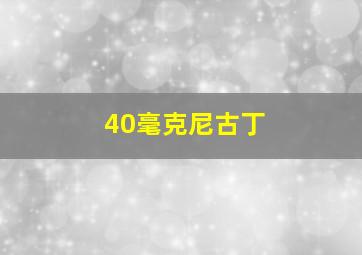 40毫克尼古丁